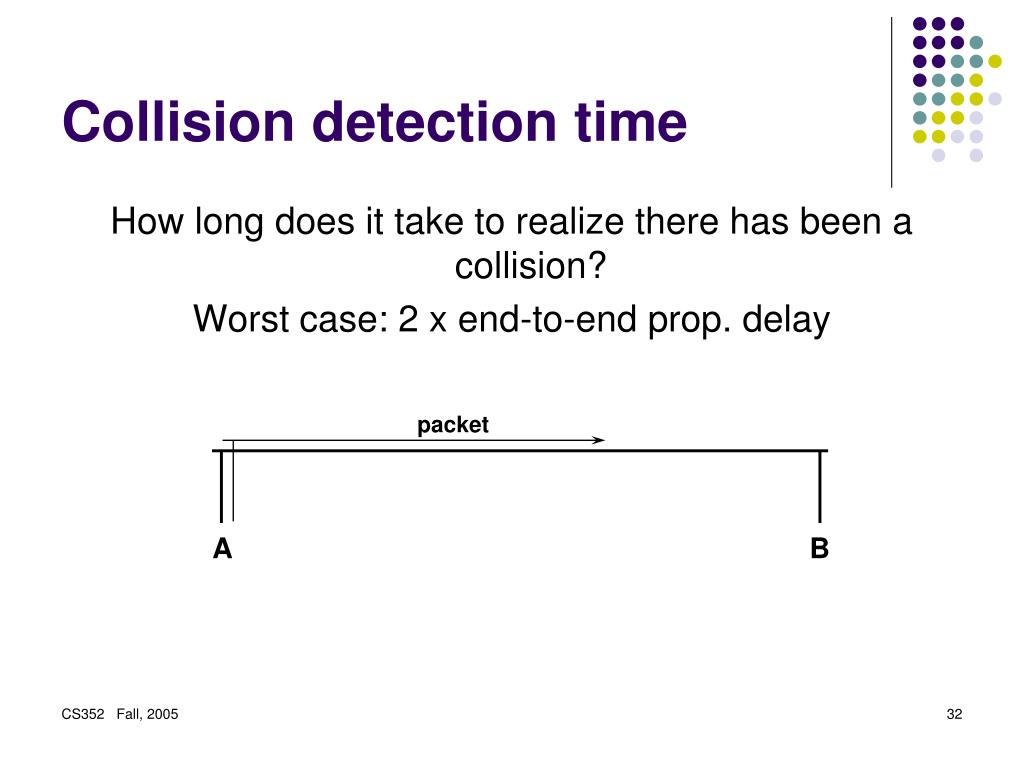 Collision detection time

How long does it take to realize there has been a collision?

Worst case: 2 x end-to-end prop. delay

packet

A

B

CS352 Fall, 2005

32